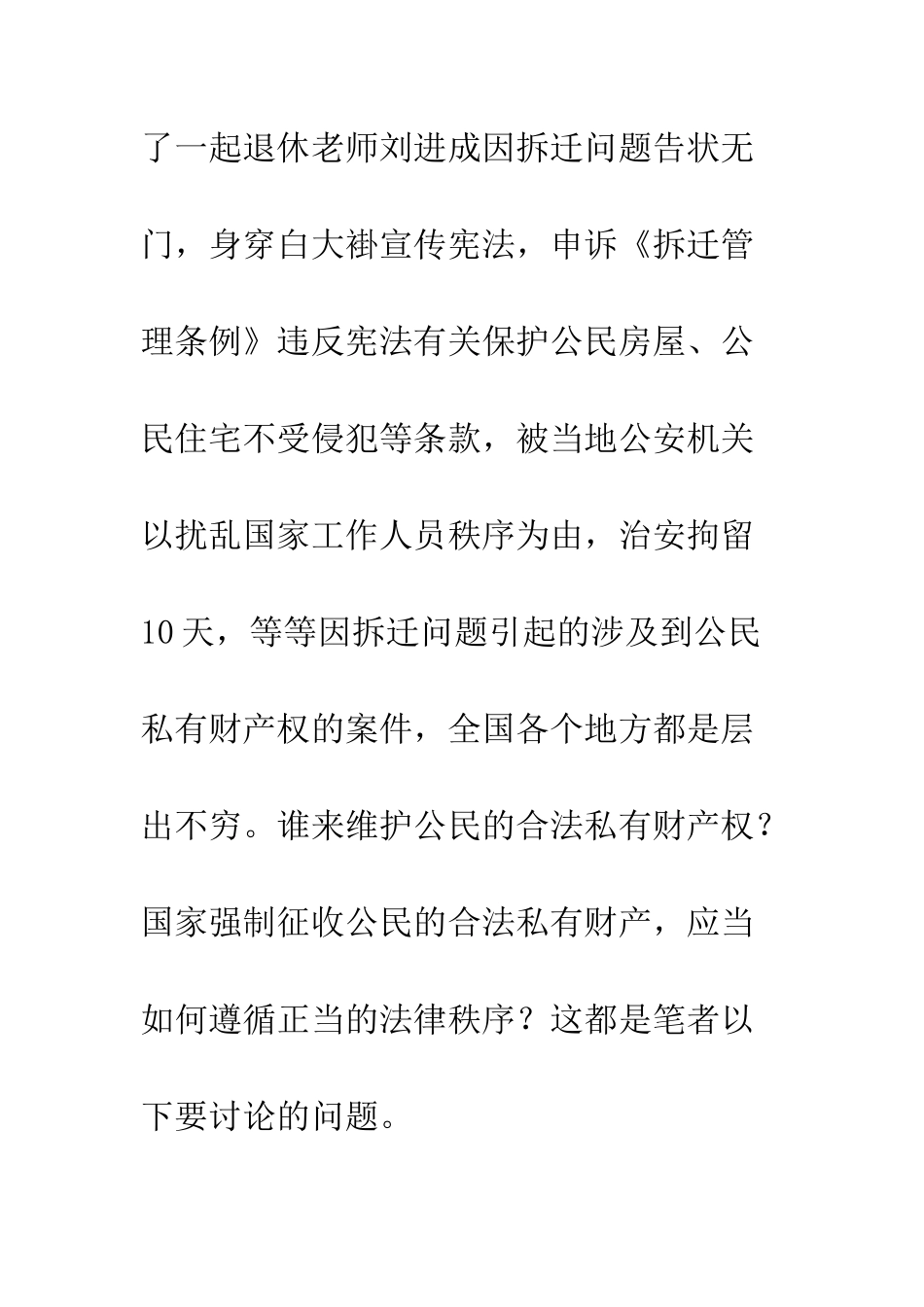 了一起退休老师刘进成因拆迁问题告状无门，身穿白大褂宣传宪法，申诉《拆迁管理条例》违反宪法有关保护公民房屋、公民住宅不受侵犯等条款，被当地公安机关以扰乱国家工作人员秩序为由，治安拘留10天，等等因拆迁问题引起的涉及到公民私有财产权的案件，全国各个地方都是层出不穷。谁来维护公民的合法私有财产权？国家强制征收公民的合法私有财产，应当如何遵循正当的法律秩序？这都是笔者以下要讨论的问题。